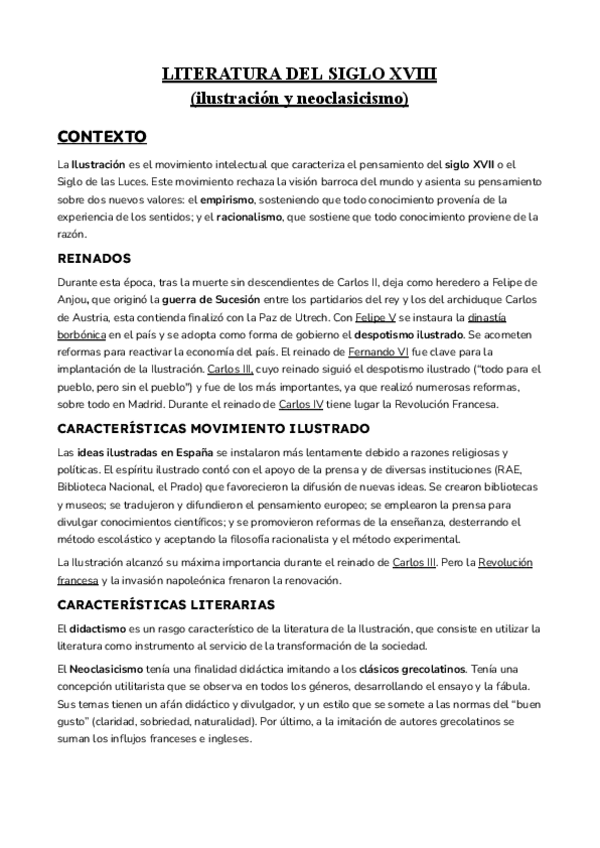 LITERATURA DEL SIGLO XVIII
(ilustración y neoclasicismo)

CONTEXTO

La Ilustración es el movimiento intelectual que caracteriza el pensamiento del siglo XVII o el Siglo de las Luces. Este movimiento rechaza la visión barroca del mundo y asienta su pensamiento sobre dos nuevos valores: el empirismo, sosteniendo que todo conocimiento provenía de la experiencia de los sentidos; y el racionalismo, que sostiene que todo conocimiento proviene de la razón.

REINADOS

Durante esta época, tras la muerte sin descendientes de Carlos II, deja como heredero a Felipe de Anjou, que originó la guerra de Sucesión entre los partidarios del rey y los del archiduque Carlos de Austria, esta contienda finalizó con la Paz de Utrech. Con Felipe V se instaura la dinastía borbónica en el país y se adopta como forma de gobierno el despotismo ilustrado. Se acometen reformas para reactivar la economía del país. El reinado de Fernando VI fue clave para la implantación de la Ilustración. Carlos III, cuyo reinado siguió el despotismo ilustrado ("todo para el pueblo, pero sin el pueblo") y fue de los más importantes, ya que realizó numerosas reformas, sobre todo en Madrid. Durante el reinado de Carlos IV tiene lugar la Revolución Francesa.

CARACTERÍSTICAS MOVIMIENTO ILUSTRADO

Las ideas ilustradas en España se instalaron más lentamente debido a razones religiosas y políticas. El espíritu ilustrado contó con el apoyo de la prensa y de diversas instituciones (RAE, Biblioteca Nacional, el Prado) que favorecieron la difusión de nuevas ideas. Se crearon bibliotecas y museos; se tradujeron y difundieron el pensamiento europeo; se emplearon la prensa para divulgar conocimientos científicos; y se promovieron reformas de la enseñanza, desterrando el método escolástico y aceptando la filosofía racionalista y el método experimental.

La Ilustración alcanzó su máxima importancia durante el reinado de Carlos III. Pero la Revolución francesa y la invasión napoleónica frenaron la renovación.

CARACTERÍSTICAS LITERARIAS

El didactismo es un rasgo característico de la literatura de la Ilustración, que consiste en utilizar la literatura como instrumento al servicio de la transformación de la sociedad.

El Neoclasicismo tenía una finalidad didáctica imitando a los clásicos grecolatinos. Tenía una concepción utilitarista que se observa en todos los géneros, desarrollando el ensayo y la fábula. Sus temas tienen un afán didáctico y divulgador, y un estilo que se somete a las normas del "buen gusto" (claridad, sobriedad, naturalidad). Por último, a la imitación de autores grecolatinos se suman los influjos franceses e ingleses.